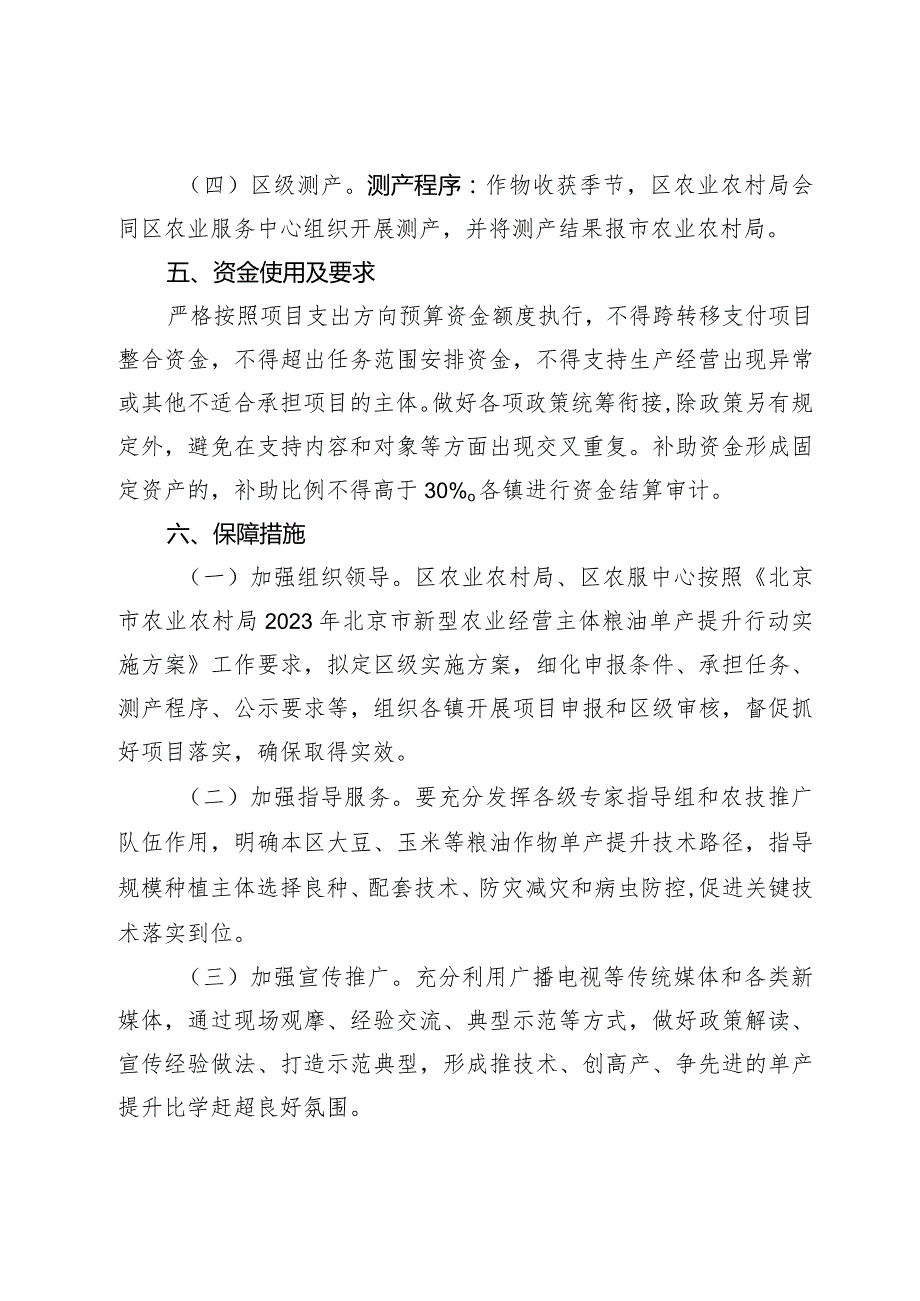 （四）区级测产。测产程序：作物收获季节，区农业农村局会同区农业服务中心组织开展测产，并将测产结果报市农业农村局。

五、资金使用及要求

严格按照项目支出方向预算资金额度执行，不得跨转移支付项目整合资金，不得超出任务范围安排资金，不得支持生产经营出现异常或其他不适合承担项目的主体。做好各项政策统筹衔接，除政策另有规定外，避免在支持内容和对象等方面出现交叉重复。补助资金形成固定资产的，补助比例不得高于30%。各镇进行资金结算审计。

六、保障措施

（一）加强组织领导。区农业农村局、区农服中心按照《北京市农业农村局2023年北京市新型农业经营主体粮油单产提升行动实施方案》工作要求，拟定区级实施方案，细化申报条件、承担任务、测产程序、公示要求等，组织各镇开展项目申报和区级审核，督促抓好项目落实，确保取得实效。

（二）加强指导服务。要充分发挥各级专家指导组和农技推广队伍作用，明确本区大豆、玉米等粮油作物单产提升技术路径，指导规模种植主体选择良种、配套技术、防灾减灾和病虫防控，促进关键技术落实到位。

（三）加强宣传推广。充分利用广播电视等传统媒体和各类新媒体，通过现场观摩、经验交流、典型示范等方式，做好政策解读、宣传经验做法、打造示范典型，形成推技术、创高产、争先进的单产提升比学赶超良好氛围。